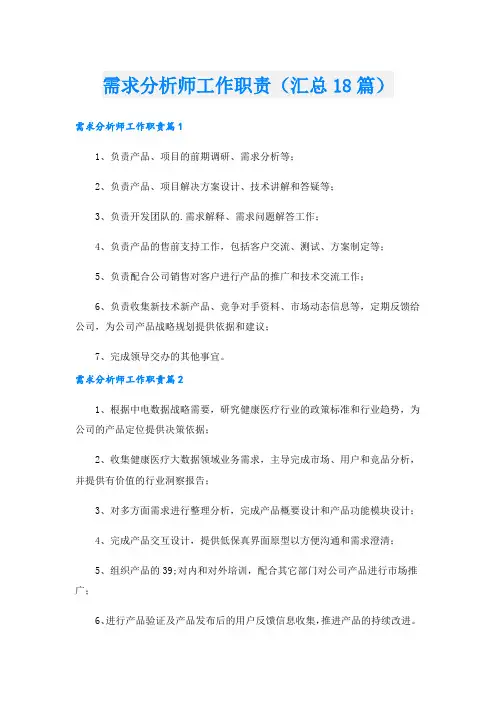 需求分析师工作职责（汇总18篇）

需求分析师工作职责篇1

1、负责产品、项目的前期调研、需求分析等；

2、负责产品、项目解决方案设计、技术讲解和答疑等；

3、负责开发团队的.需求解释、需求问题解答工作；

4、负责产品的售前支持工作，包括客户交流、测试、方案制定等；

5、负责配合公司销售对客户进行产品的推广和技术交流工作；

6、负责收集新技术新产品、竞争对手资料、市场动态信息等，定期反馈给公司，为公司产品战略规划提供依据和建议；

7、完成领导交办的其他事宜。

需求分析师工作职责篇2

1、根据中电数据战略需要，研究健康医疗行业的政策标准和行业趋势，为公司的产品定位提供决策依据；

2、收集健康医疗大数据领域业务需求，主导完成市场、用户和竞品分析，并提供有价值的行业洞察报告；

3、对多方面需求进行整理分析，完成产品概要设计和产品功能模块设计；

4、完成产品交互设计，提供低保真界面原型以方便沟通和需求澄清；

5、组织产品的39;对内和对外培训，配合其它部门对公司产品进行市场推广；

6、进行产品验证及产品发布后的用户反馈信息收集，推进产品的持续改进。